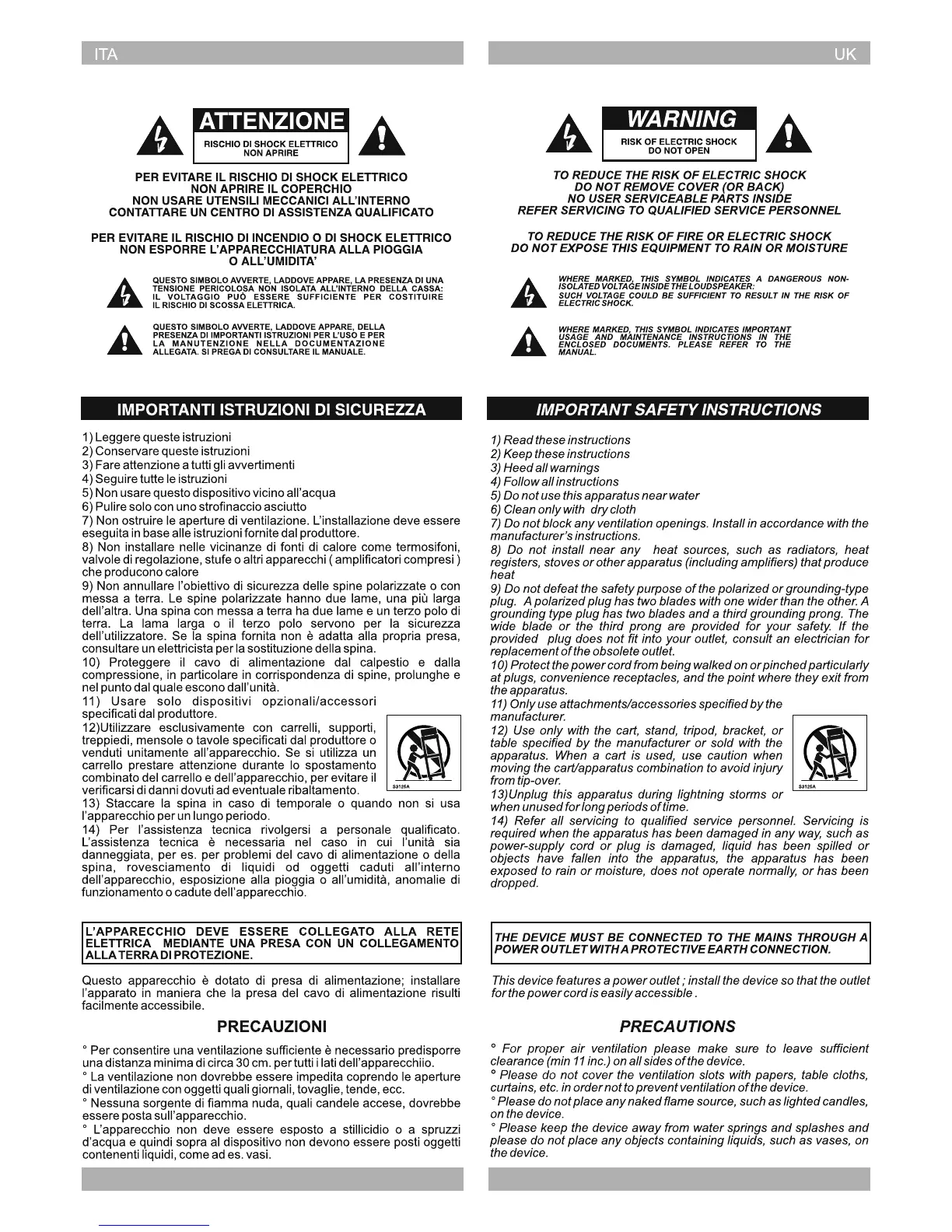 ITA

ATTENZIONE
RISCHIO DI SHOCK ELETTRICO
NON APRIRE

PER EVITARE IL RISCHIO DI SHOCK ELETTRICO
NON APRIRE IL COPERCHIO
NON USARE UTENSILI MECCANICI ALL'INTERNO
CONTATTARE UN CENTRO DI ASSISTENZA QUALIFICATO

PER EVITARE IL RISCHIO DI INCENDIO O DI SHOCK ELETTRICO
NON ESPORRE L'APPARECCHIATURA ALLA PIOGGIA
O ALL'UMIDITA'

QUESTO SIMBOLO AVVERTE, LADDOVE APPARE, LA PRESENZA DI UNA TENSIONE PERICOLOSA NON ISOLATA ALL'INTERNO DELLA CASSA: IL VOLTAGGIO PUÒ ESSERE SUFFICIENTE PER COSTITUIRE IL RISCHIO DI SCOSSA ELETTRICA.

QUESTO SIMBOLO AVVERTE, LADDOVE APPARE, DELLA PRESENZA DI IMPORTANTI ISTRUZIONI PER L'USO E PER LA MANUTENZIONE NELLA DOCUMENTAZIONE ALLEGATA. SI PREGA DI CONSULTARE IL MANUALE.

IMPORTANTI ISTRUZIONI DI SICUREZZA

1) Leggere queste istruzioni
2) Conservare queste istruzioni
3) Fare attenzione a tutti gli avvertimenti
4) Seguire tutte le istruzioni
5) Non usare questo dispositivo vicino all'acqua
6) Pulire solo con uno strofinaccio asciutto
7) Non ostruire le aperture di ventilazione. L'installazione deve essere eseguita in base alle istruzioni fornite dal produttore.
8) Non installare nelle vicinanze di fonti di calore come termosifoni, valvole di regolazione, stufe o altri apparecchi ( amplificatori compresi ) che producono calore
9) Non annullare l'obiettivo di sicurezza delle spine polarizzate o con messa a terra. Le spine polarizzate hanno due lame, una più larga dell'altra. Una spina con messa a terra ha due lame e un terzo polo di terra. La lama larga o il terzo polo servono per la sicurezza dell'utilizzatore. Se la spina fornita non è adatta alla propria presa, consultare un elettricista per la sostituzione della spina.
10) Proteggere il cavo di alimentazione dal calpestio e dalla compressione, in particolare in corrispondenza di spine, prolunghe e nel punto dal quale escono dall'unità.
11) Usare solo dispositivi opzionali/accessori specificati dal produttore.
12)Utilizzare esclusivamente con carrelli, supporti, treppiedi, mensole o tavole specificati dal produttore o venduti unitamente all'apparecchio. Se si utilizza un carrello prestare attenzione durante lo spostamento combinato del carrello e dell'apparecchio, per evitare il verificarsi di danni dovuti ad eventuale ribaltamento.
S3125A
13) Staccare la spina in caso di temporale o quando non si usa l'apparecchio per un lungo periodo.
14) Per l'assistenza tecnica rivolgersi a personale qualificato. L'assistenza tecnica è necessaria nel caso in cui l'unità sia danneggiata, per es. per problemi del cavo di alimentazione o della spina, rovesciamento di liquidi od oggetti caduti all'interno dell'apparecchio, esposizione alla pioggia o all'umidità, anomalie di funzionamento o cadute dell'apparecchio.

L'APPARECCHIO DEVE ESSERE COLLEGATO ALLA RETE ELETTRICA MEDIANTE UNA PRESA CON UN COLLEGAMENTO ALLA TERRA DI PROTEZIONE.

Questo apparecchio è dotato di presa di alimentazione; installare l'apparato in maniera che la presa del cavo di alimentazione risulti facilmente accessibile.

PRECAUZIONI

° Per consentire una ventilazione sufficiente è necessario predisporre una distanza minima di circa 30 cm. per tutti i lati dell'apparecchiio.
° La ventilazione non dovrebbe essere impedita coprendo le aperture di ventilazione con oggetti quali giornali, tovaglie, tende, ecc.
° Nessuna sorgente di fiamma nuda, quali candele accese, dovrebbe essere posta sull'apparecchio.
° L'apparecchio non deve essere esposto a stillicidio o a spruzzi d'acqua e quindi sopra al dispositivo non devono essere posti oggetti contenenti liquidi, come ad es. vasi.

UK

WARNING
RISK OF ELECTRIC SHOCK
DO NOT OPEN

TO REDUCE THE RISK OF ELECTRIC SHOCK
DO NOT REMOVE COVER (OR BACK)
NO USER SERVICEABLE PARTS INSIDE
REFER SERVICING TO QUALIFIED SERVICE PERSONNEL

TO REDUCE THE RISK OF FIRE OR ELECTRIC SHOCK
DO NOT EXPOSE THIS EQUIPMENT TO RAIN OR MOISTURE

WHERE MARKED, THIS SYMBOL INDICATES A DANGEROUS NON-ISOLATED VOLTAGE INSIDE THE LOUDSPEAKER:
SUCH VOLTAGE COULD BE SUFFICIENT TO RESULT IN THE RISK OF ELECTRIC SHOCK.

WHERE MARKED, THIS SYMBOL INDICATES IMPORTANT USAGE AND MAINTENANCE INSTRUCTIONS IN THE ENCLOSED DOCUMENTS. PLEASE REFER TO THE MANUAL.

IMPORTANT SAFETY INSTRUCTIONS

1) Read these instructions
2) Keep these instructions
3) Heed all warnings
4) Follow all instructions
5) Do not use this apparatus near water
6) Clean only with dry cloth
7) Do not block any ventilation openings. Install in accordance with the manufacturer's instructions.
8) Do not install near any heat sources, such as radiators, heat registers, stoves or other apparatus (including amplifiers) that produce heat
9) Do not defeat the safety purpose of the polarized or grounding-type plug. A polarized plug has two blades with one wider than the other. A grounding type plug has two blades and a third grounding prong. The wide blade or the third prong are provided for your safety. If the provided plug does not fit into your outlet, consult an electrician for replacement of the obsolete outlet.
10) Protect the power cord from being walked on or pinched particularly at plugs, convenience receptacles, and the point where they exit from the apparatus.
11) Only use attachments/accessories specified by the manufacturer.
12) Use only with the cart, stand, tripod, bracket, or table specified by the manufacturer or sold with the apparatus. When a cart is used, use caution when moving the cart/apparatus combination to avoid injury from tip-over.
S3125A
13)Unplug this apparatus during lightning storms or when unused for long periods of time.
14) Refer all servicing to qualified service personnel. Servicing is required when the apparatus has been damaged in any way, such as power-supply cord or plug is damaged, liquid has been spilled or objects have fallen into the apparatus, the apparatus has been exposed to rain or moisture, does not operate normally, or has been dropped.

THE DEVICE MUST BE CONNECTED TO THE MAINS THROUGH A POWER OUTLET WITH A PROTECTIVE EARTH CONNECTION.

This device features a power outlet ; install the device so that the outlet for the power cord is easily accessible .

PRECAUTIONS

° For proper air ventilation please make sure to leave sufficient clearance (min 11 inc.) on all sides of the device.
° Please do not cover the ventilation slots with papers, table cloths, curtains, etc. in order not to prevent ventilation of the device.
° Please do not place any naked flame source, such as lighted candles, on the device.
° Please keep the device away from water springs and splashes and please do not place any objects containing liquids, such as vases, on the device.